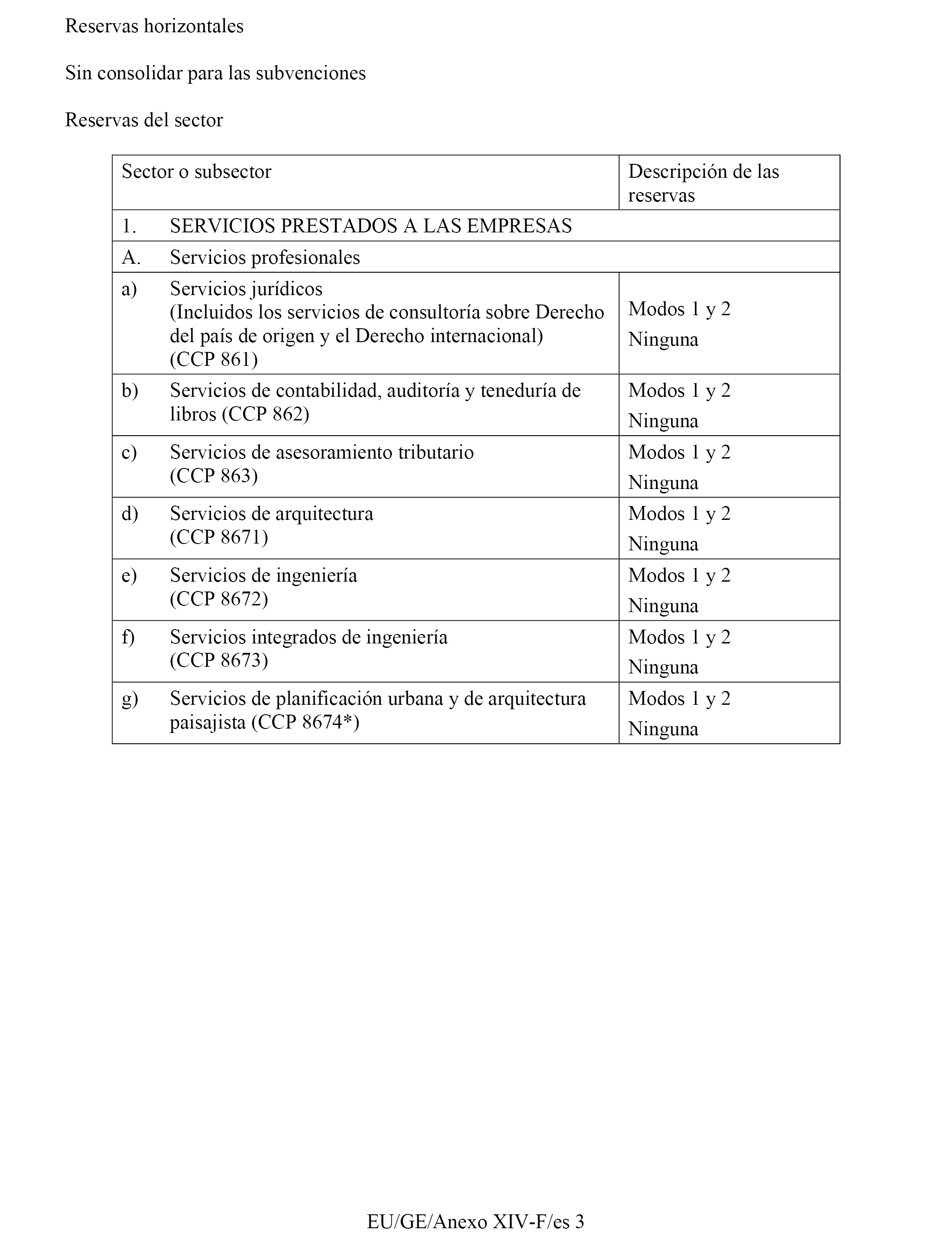 Reservas horizontales

Sin consolidar para las subvenciones

Reservas del sector

| Sector o subsector | Descripción de las reservas |
|---|---|
| 1. SERVICIOS PRESTADOS A LAS EMPRESAS | |
| A. Servicios profesionales | |
| a) Servicios jurídicos (Incluidos los servicios de consultoría sobre Derecho del país de origen y el Derecho internacional) (CCP 861) | Modos 1 y 2 Ninguna |
| b) Servicios de contabilidad, auditoría y teneduría de libros (CCP 862) | Modos 1 y 2 Ninguna |
| c) Servicios de asesoramiento tributario (CCP 863) | Modos 1 y 2 Ninguna |
| d) Servicios de arquitectura (CCP 8671) | Modos 1 y 2 Ninguna |
| e) Servicios de ingeniería (CCP 8672) | Modos 1 y 2 Ninguna |
| f) Servicios integrados de ingeniería (CCP 8673) | Modos 1 y 2 Ninguna |
| g) Servicios de planificación urbana y de arquitectura paisajista (CCP 8674*) | Modos 1 y 2 Ninguna |

EU/GE/Anexo XIV-F/es 3